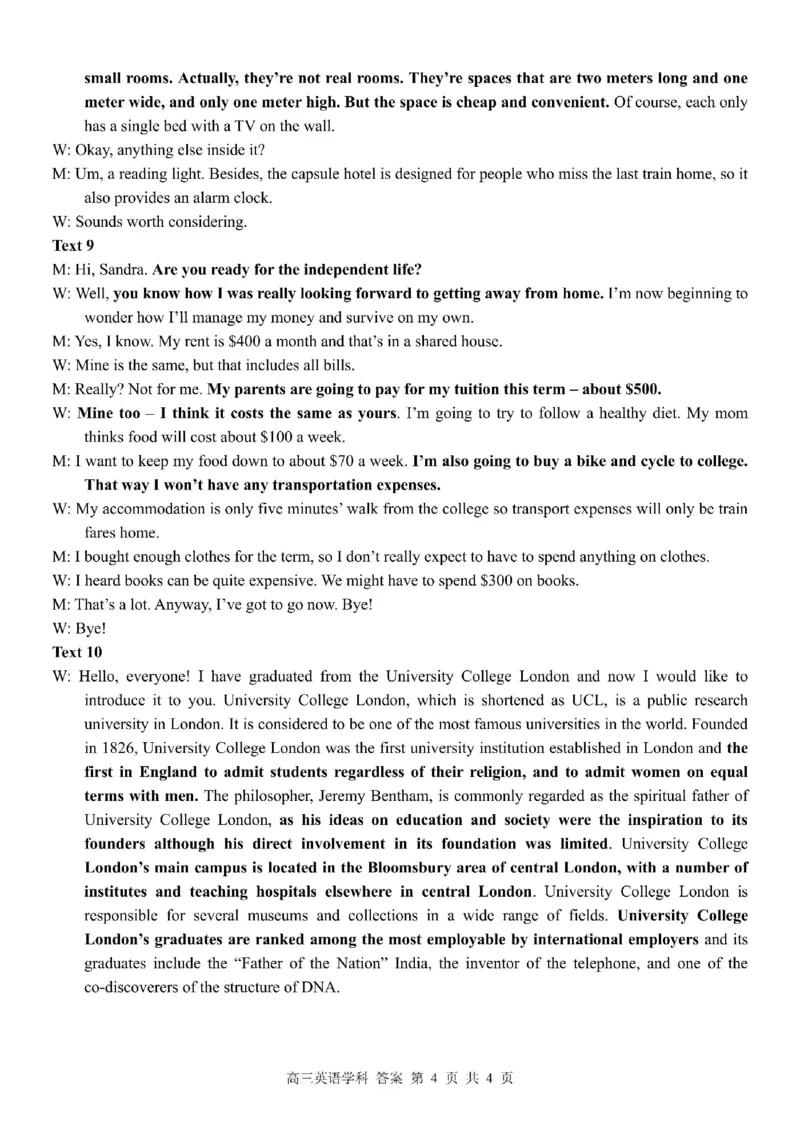 small rooms. Actually, they're not real rooms. They're spaces that are two meters long and one meter wide, and only one meter high. But the space is cheap and convenient. Of course, each only has a single bed with a TV on the wall.

W: Okay, anything else inside it?

M: Um, a reading light. Besides, the capsule hotel is designed for people who miss the last train home, so it also provides an alarm clock.

W: Sounds worth considering.

Text 9

M: Hi, Sandra. Are you ready for the independent life?

W: Well, you know how I was really looking forward to getting away from home. I'm now beginning to wonder how I'll manage my money and survive on my own.

M: Yes, I know. My rent is $400 a month and that's in a shared house.

W: Mine is the same, but that includes all bills.

M: Really? Not for me. My parents are going to pay for my tuition this term – about $500.

W: Mine too – I think it costs the same as yours. I'm going to try to follow a healthy diet. My mom thinks food will cost about $100 a week.

M: I want to keep my food down to about $70 a week. I'm also going to buy a bike and cycle to college. That way I won't have any transportation expenses.

W: My accommodation is only five minutes' walk from the college so transport expenses will only be train fares home.

M: I bought enough clothes for the term, so I don't really expect to have to spend anything on clothes.

W: I heard books can be quite expensive. We might have to spend $300 on books.

M: That's a lot. Anyway, I've got to go now. Bye!

W: Bye!

Text 10

W: Hello, everyone! I have graduated from the University College London and now I would like to introduce it to you. University College London, which is shortened as UCL, is a public research university in London. It is considered to be one of the most famous universities in the world. Founded in 1826, University College London was the first university institution established in London and the first in England to admit students regardless of their religion, and to admit women on equal terms with men. The philosopher, Jeremy Bentham, is commonly regarded as the spiritual father of University College London, as his ideas on education and society were the inspiration to its founders although his direct involvement in its foundation was limited. University College London's main campus is located in the Bloomsbury area of central London, with a number of institutes and teaching hospitals elsewhere in central London. University College London is responsible for several museums and collections in a wide range of fields. University College London's graduates are ranked among the most employable by international employers and its graduates include the "Father of the Nation" India, the inventor of the telephone, and one of the co-discoverers of the structure of DNA.

高三英语学科 答案 第 4 页 共 4 页